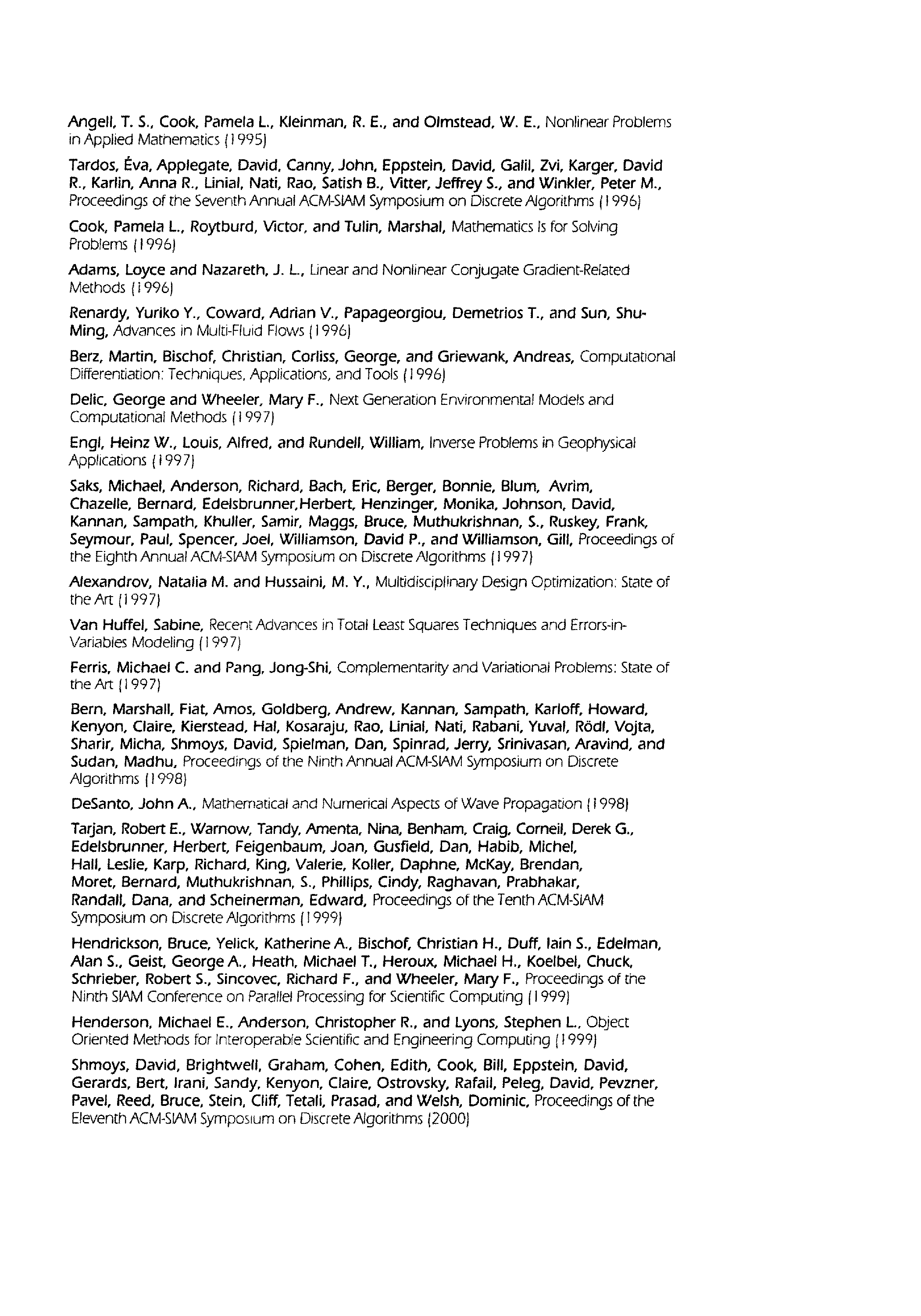 Angell, T. S., Cook, Pamela L., Kleinman, R. E., and Olmstead, W. E., Nonlinear Problems in Applied Mathematics (1995)

Tardos, Éva, Applegate, David, Canny, John, Eppstein, David, Galil, Zvi, Karger, David R., Karlin, Anna R., Linial, Nati, Rao, Satish B., Vitter, Jeffrey S., and Winkler, Peter M., Proceedings of the Seventh Annual ACM-SIAM Symposium on Discrete Algorithms (1996)

Cook, Pamela L., Roytburd, Victor, and Tulin, Marshal, Mathematics Is for Solving Problems (1996)

Adams, Loyce and Nazareth, J. L., Linear and Nonlinear Conjugate Gradient-Related Methods (1996)

Renardy, Yuriko Y., Coward, Adrian V., Papageorgiou, Demetrios T., and Sun, Shu-Ming, Advances in Multi-Fluid Flows (1996)

Berz, Martin, Bischof, Christian, Corliss, George, and Griewank, Andreas, Computational Differentiation: Techniques, Applications, and Tools (1996)

Delic, George and Wheeler, Mary F., Next Generation Environmental Models and Computational Methods (1997)

Engl, Heinz W., Louis, Alfred, and Rundell, William, Inverse Problems in Geophysical Applications (1997)

Saks, Michael, Anderson, Richard, Bach, Eric, Berger, Bonnie, Blum, Avrim, Chazelle, Bernard, Edelsbrunner,Herbert, Henzinger, Monika, Johnson, David, Kannan, Sampath, Khuller, Samir, Maggs, Bruce, Muthukrishnan, S., Ruskey, Frank, Seymour, Paul, Spencer, Joel, Williamson, David P., and Williamson, Gill, Proceedings of the Eighth Annual ACM-SIAM Symposium on Discrete Algorithms (1997)

Alexandrov, Natalia M. and Hussaini, M. Y., Multidisciplinary Design Optimization: State of the Art (1997)

Van Huffel, Sabine, Recent Advances in Total Least Squares Techniques and Errors-in-Variables Modeling (1997)

Ferris, Michael C. and Pang, Jong-Shi, Complementarity and Variational Problems: State of the Art (1997)

Bern, Marshall, Fiat, Amos, Goldberg, Andrew, Kannan, Sampath, Karloff, Howard, Kenyon, Claire, Kierstead, Hal, Kosaraju, Rao, Linial, Nati, Rabani, Yuval, Rödl, Vojta, Sharir, Micha, Shmoys, David, Spielman, Dan, Spinrad, Jerry, Srinivasan, Aravind, and Sudan, Madhu, Proceedings of the Ninth Annual ACM-SIAM Symposium on Discrete Algorithms (1998)

DeSanto, John A., Mathematical and Numerical Aspects of Wave Propagation (1998)

Tarjan, Robert E., Warnow, Tandy, Amenta, Nina, Benham, Craig, Corneil, Derek G., Edelsbrunner, Herbert, Feigenbaum, Joan, Gusfield, Dan, Habib, Michel, Hall, Leslie, Karp, Richard, King, Valerie, Koller, Daphne, McKay, Brendan, Moret, Bernard, Muthukrishnan, S., Phillips, Cindy, Raghavan, Prabhakar, Randall, Dana, and Scheinerman, Edward, Proceedings of the Tenth ACM-SIAM Symposium on Discrete Algorithms (1999)

Hendrickson, Bruce, Yelick, Katherine A., Bischof, Christian H., Duff, Iain S., Edelman, Alan S., Geist, George A., Heath, Michael T., Heroux, Michael H., Koelbel, Chuck, Schrieber, Robert S., Sincovec, Richard F., and Wheeler, Mary F., Proceedings of the Ninth SIAM Conference on Parallel Processing for Scientific Computing (1999)

Henderson, Michael E., Anderson, Christopher R., and Lyons, Stephen L., Object Oriented Methods for Interoperable Scientific and Engineering Computing (1999)

Shmoys, David, Brightwell, Graham, Cohen, Edith, Cook, Bill, Eppstein, David, Gerards, Bert, Irani, Sandy, Kenyon, Claire, Ostrovsky, Rafail, Peleg, David, Pevzner, Pavel, Reed, Bruce, Stein, Cliff, Tetali, Prasad, and Welsh, Dominic, Proceedings of the Eleventh ACM-SIAM Symposium on Discrete Algorithms (2000)